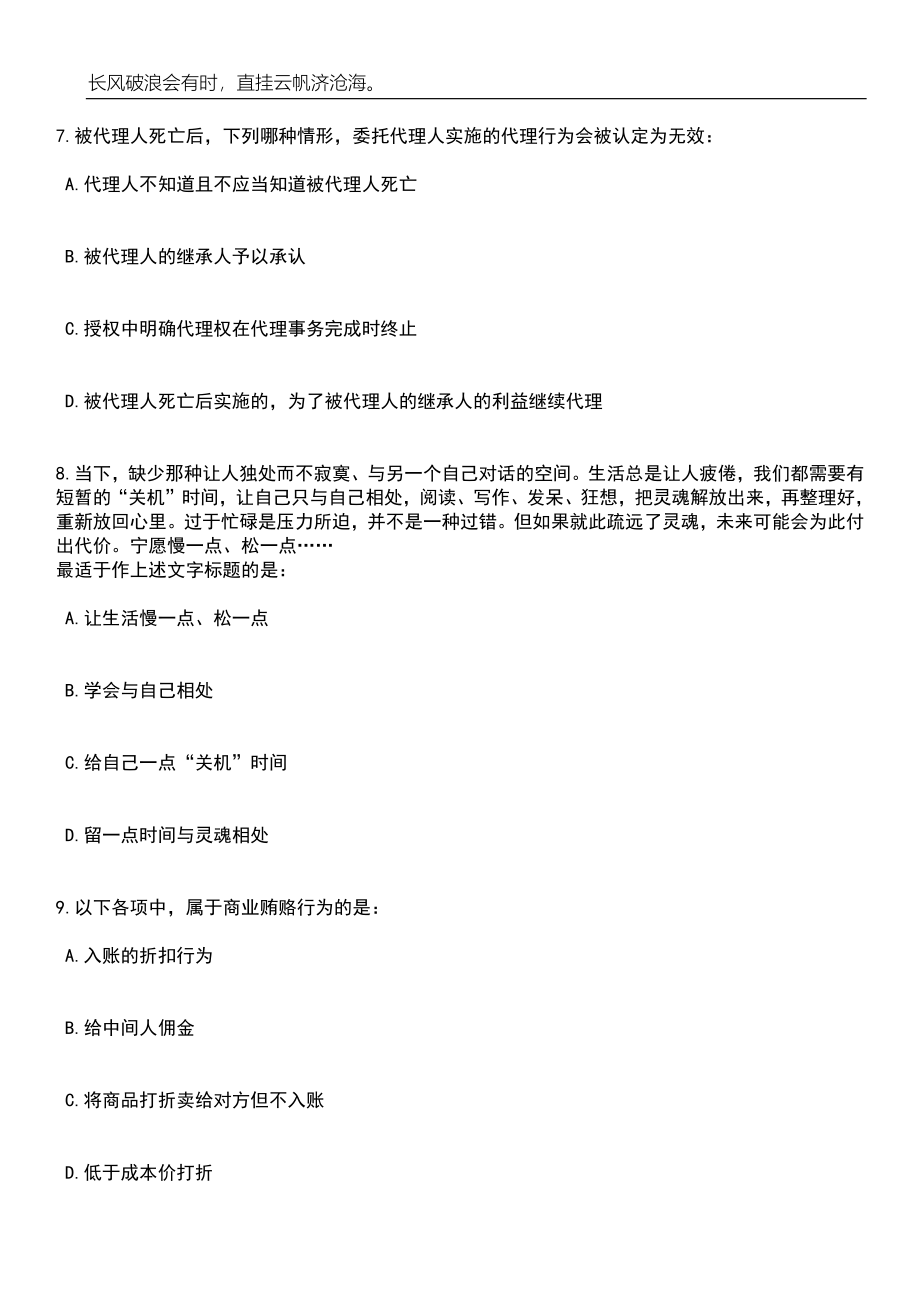 长风破浪会有时，直挂云帆济沧海。

7.被代理人死亡后，下列哪种情形，委托代理人实施的代理行为会被认定为无效：

A.代理人不知道且不应当知道被代理人死亡

B.被代理人的继承人予以承认

C.授权中明确代理权在代理事务完成时终止

D.被代理人死亡后实施的，为了被代理人的继承人的利益继续代理

8.当下，缺少那种让人独处而不寂寞、与另一个自己对话的空间。生活总是让人疲倦，我们都需要有短暂的“关机”时间，让自己只与自己相处，阅读、写作、发呆、狂想，把灵魂解放出来，再整理好，重新放回心里。过于忙碌是压力所迫，并不是一种过错。但如果就此疏远了灵魂，未来可能会为此付出代价。宁愿慢一点、松一点……
最适于作上述文字标题的是：

A.让生活慢一点、松一点

B.学会与自己相处

C.给自己一点“关机”时间

D.留一点时间与灵魂相处

9.以下各项中，属于商业贿赂行为的是：

A.入账的折扣行为

B.给中间人佣金

C.将商品打折卖给对方但不入账

D.低于成本价打折